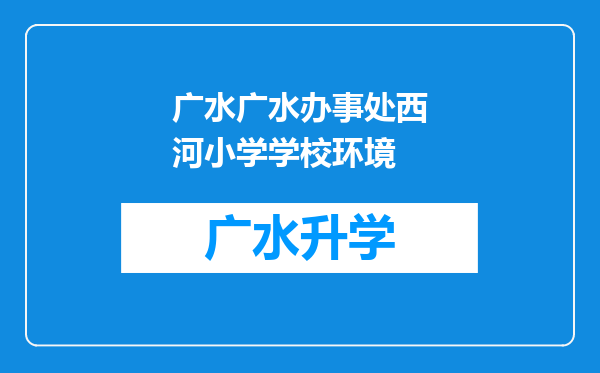 广水广水办事处西河小学学校环境

广水升学